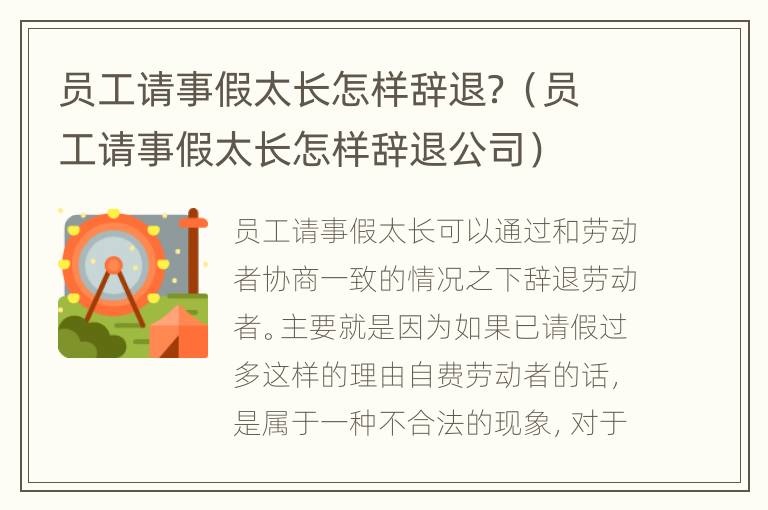 员工请事假太长怎样辞退?（员工请事假太长怎样辞退公司）

员工请事假太长可以通过和劳动者协商一致的情况之下辞退劳动者。主要就是因为如果已请假过多这样的理由自费劳动者的话，是属于一种不合法的现象，对于